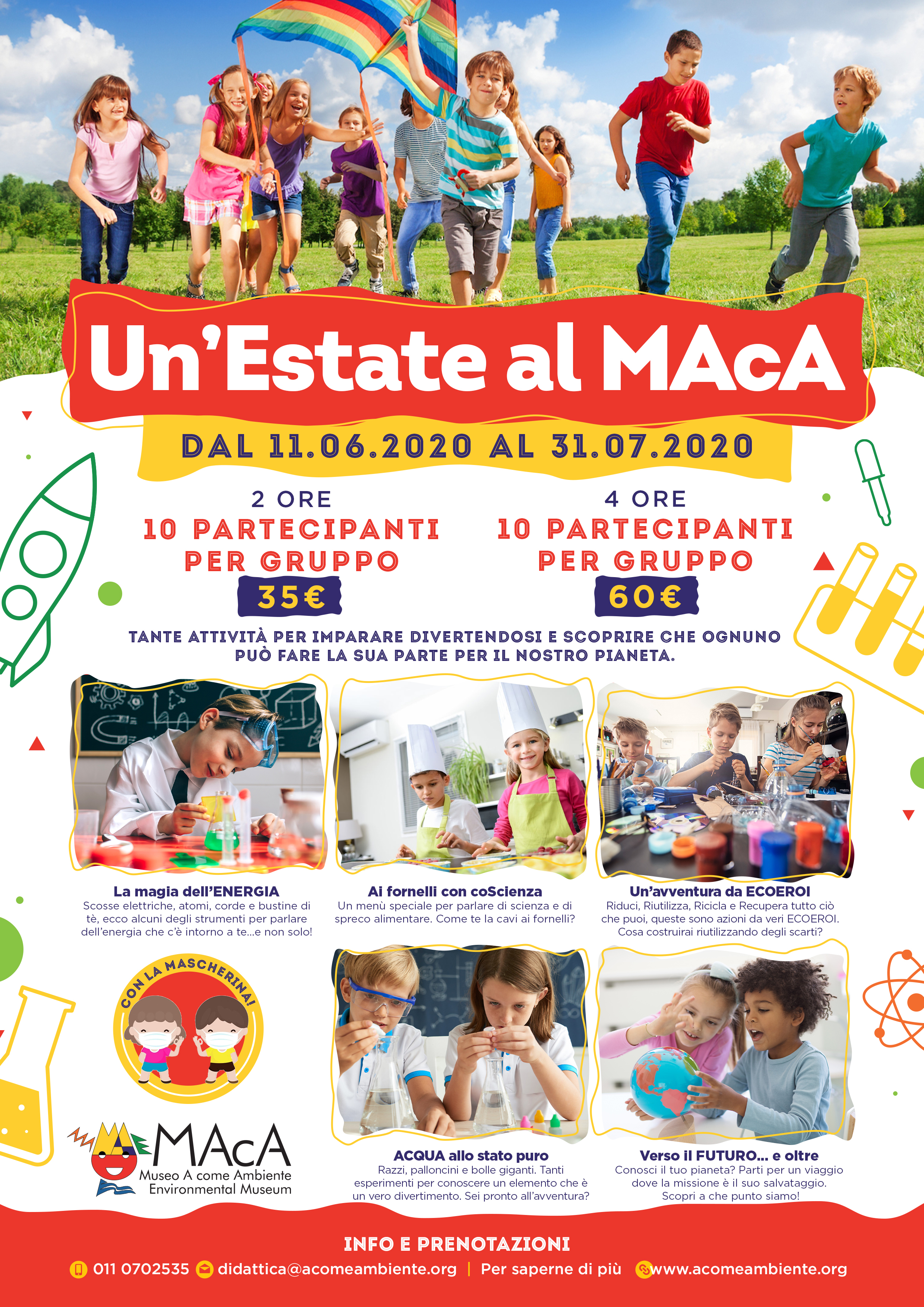 Un'Estate al MAcA

DAL 11.06.2020 AL 31.07.2020

2 ORE
10 PARTECIPANTI PER GRUPPO
35€

4 ORE
10 PARTECIPANTI PER GRUPPO
60€

TANTE ATTIVITÀ PER IMPARARE DIVERTENDOSI E SCOPRIRE CHE OGNUNO PUÒ FARE LA SUA PARTE PER IL NOSTRO PIANETA.

La magia dell'ENERGIA
Scosse elettriche, atomi, corde e bustine di tè, ecco alcuni degli strumenti per parlare dell'energia che c'è intorno a te...e non solo!

Ai fornelli con coScienza
Un menù speciale per parlare di scienza e di spreco alimentare. Come te la cavi ai fornelli?

Un'avventura da ECOEROI
Riduci, Riutilizza, Ricicla e Recupera tutto ciò che puoi, queste sono azioni da veri ECOEROI. Cosa costruirai riutilizzando degli scarti?

CON LA MASCHERINA!

MAcA
Museo A come Ambiente
Environmental Museum

ACQUA allo stato puro
Razzi, palloncini e bolle giganti. Tanti esperimenti per conoscere un elemento che è un vero divertimento. Sei pronto all'avventura?

Verso il FUTURO... e oltre
Conosci il tuo pianeta? Parti per un viaggio dove la missione è il suo salvataggio. Scopri a che punto siamo!

INFO E PRENOTAZIONI
011 0702535 didattica@acomeambiente.org | Per saperne di più www.acomeambiente.org